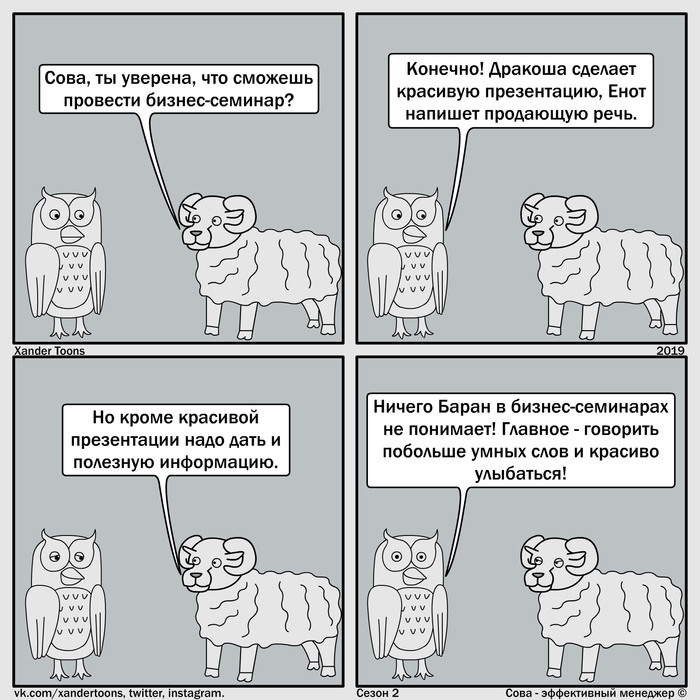 Сова, ты уверена, что сможешь провести бизнес-семинар?

Конечно! Дракоша сделает красивую презентацию, Енот напишет продающую речь.

Xander Toons

2019

Но кроме красивой презентации надо дать и полезную информацию.

Ничего Баран в бизнес-семинарах не понимает! Главное - говорить побольше умных слов и красиво улыбаться!

vk.com/xandertoons, twitter, instagram.

Сезон 2

Сова - эффективный менеджер ©